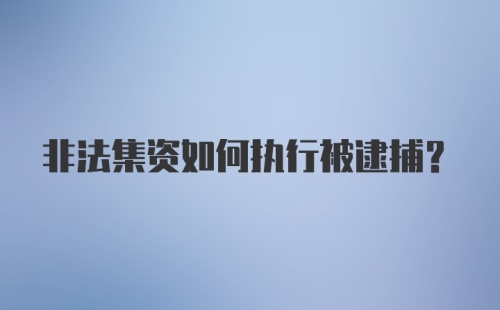 非法集资如何执行被逮捕？